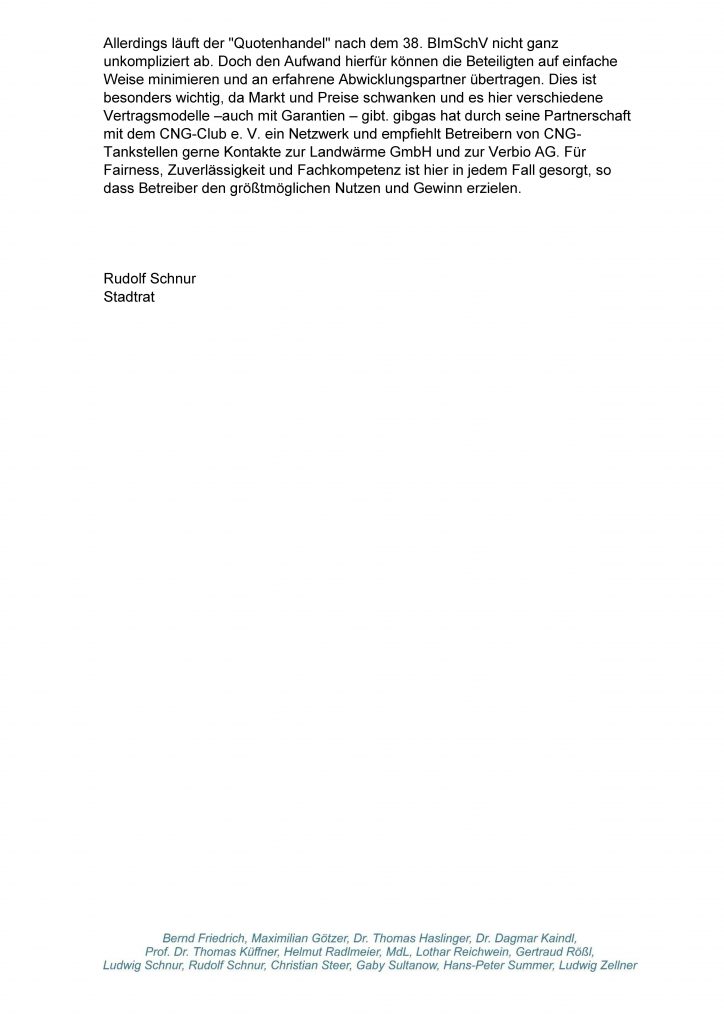 Allerdings läuft der "Quotenhandel" nach dem 38. BImSchV nicht ganz unkompliziert ab. Doch den Aufwand hierfür können die Beteiligten auf einfache Weise minimieren und an erfahrene Abwicklungspartner übertragen. Dies ist besonders wichtig, da Markt und Preise schwanken und es hier verschiedene Vertragsmodelle –auch mit Garantien – gibt. gibgas hat durch seine Partnerschaft mit dem CNG-Club e. V. ein Netzwerk und empfiehlt Betreibern von CNG-Tankstellen gerne Kontakte zur Landwärme GmbH und zur Verbio AG. Für Fairness, Zuverlässigkeit und Fachkompetenz ist hier in jedem Fall gesorgt, so dass Betreiber den größtmöglichen Nutzen und Gewinn erzielen.

Rudolf Schnur
Stadtrat

Bernd Friedrich, Maximilian Götzer, Dr. Thomas Haslinger, Dr. Dagmar Kaindl, Prof. Dr. Thomas Küffner, Helmut Radlmeier, MdL, Lothar Reichwein, Gertraud Rößl, Ludwig Schnur, Rudolf Schnur, Christian Steer, Gaby Sultanow, Hans-Peter Summer, Ludwig Zellner